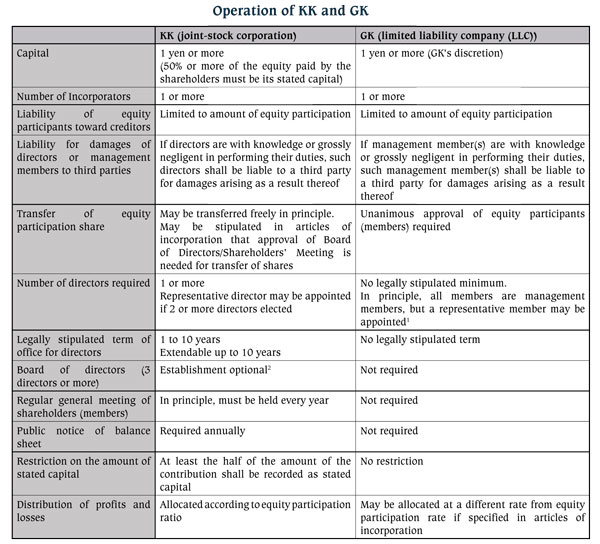 Operation of KK and GK

| | KK (joint-stock corporation) | GK (limited liability company (LLC)) |
|---|---|---|
| Capital | 1 yen or more (50% or more of the equity paid by the shareholders must be its stated capital) | 1 yen or more (GK's discretion) |
| Number of Incorporators | 1 or more | 1 or more |
| Liability of equity participants toward creditors | Limited to amount of equity participation | Limited to amount of equity participation |
| Liability for damages of directors or management members to third parties | If directors are with knowledge or grossly negligent in performing their duties, such directors shall be liable to a third party for damages arising as a result thereof | If management member(s) are with knowledge or grossly negligent in performing their duties, such management member(s) shall be liable to a third party for damages arising as a result thereof |
| Transfer of equity participation share | May be transferred freely in principle. May be stipulated in articles of incorporation that approval of Board of Directors/Shareholders' Meeting is needed for transfer of shares | Unanimous approval of equity participants (members) required |
| Number of directors required | 1 or more Representative director may be appointed if 2 or more directors elected | No legally stipulated minimum. In principle, all members are management members, but a representative member may be appointed$^1$ |
| Legally stipulated term of office for directors | 1 to 10 years Extendable up to 10 years | No legally stipulated term |
| Board of directors (3 directors or more) | Establishment optional$^2$ | Not required |
| Regular general meeting of shareholders (members) | In principle, must be held every year | Not required |
| Public notice of balance sheet | Required annually | Not required |
| Restriction on the amount of stated capital | At least the half of the amount of the contribution shall be recorded as stated capital | No restriction |
| Distribution of profits and losses | Allocated according to equity participation ratio | May be allocated at a different rate from equity participation rate if specified in articles of incorporation |